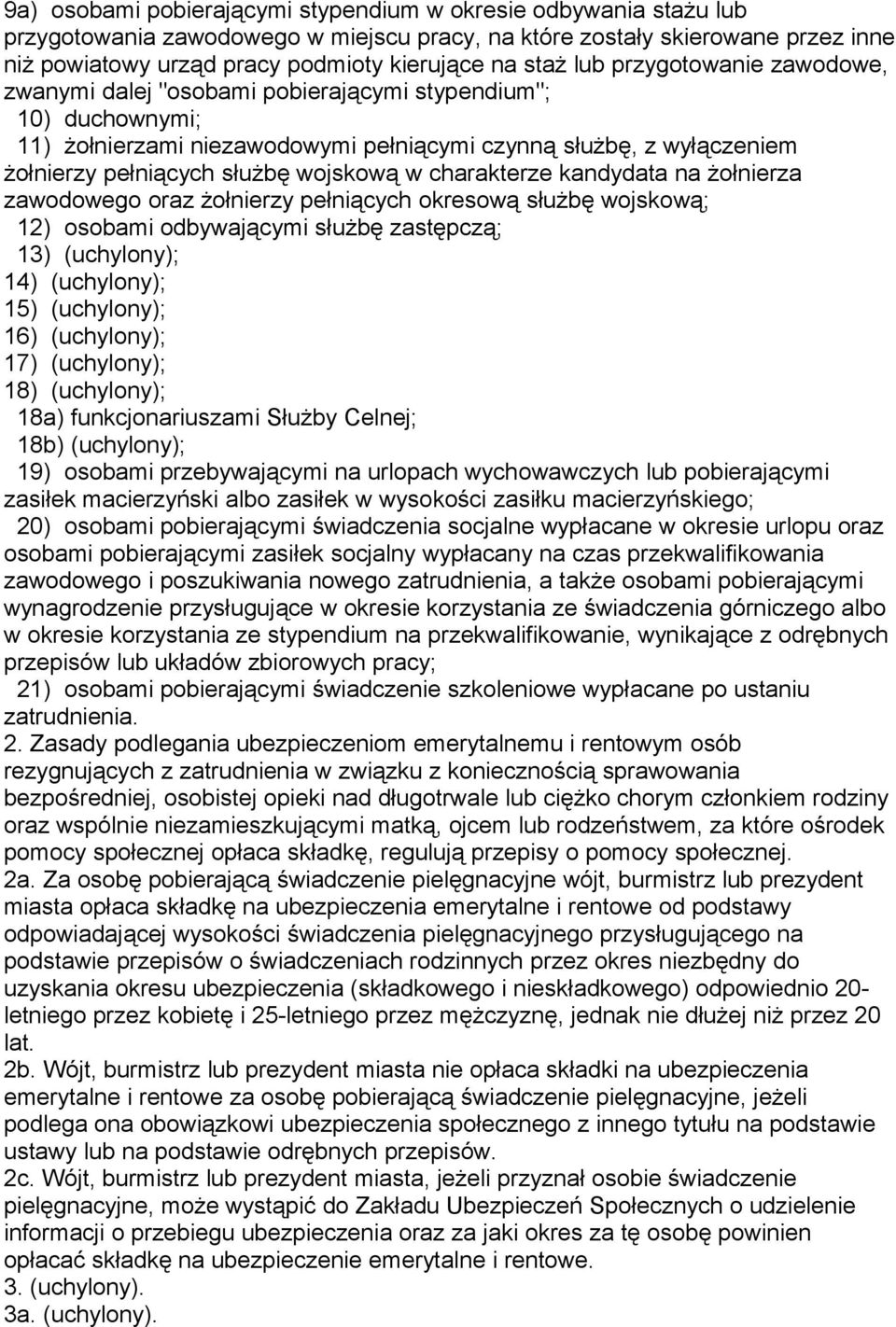 9a) osobami pobierającymi stypendium w okresie odbywania stażu lub przygotowania zawodowego w miejscu pracy, na które zostały skierowane przez inne niż powiatowy urząd pracy podmioty kierujące na staż lub przygotowanie zawodowe, zwanymi dalej "osobami pobierającymi stypendium";

10) duchownymi;

11) żołnierzami niezawodowymi pełniącymi czynną służbę, z wyłączeniem żołnierzy pełniących służbę wojskową w charakterze kandydata na żołnierza zawodowego oraz żołnierzy pełniących okresową służbę wojskową;

12) osobami odbywającymi służbę zastępczą;

13) (uchylony);

14) (uchylony);

15) (uchylony);

16) (uchylony);

17) (uchylony);

18) (uchylony);

18a) funkcjonariuszami Służby Celnej;

18b) (uchylony);

19) osobami przebywającymi na urlopach wychowawczych lub pobierającymi zasiłek macierzyński albo zasiłek w wysokości zasiłku macierzyńskiego;

20) osobami pobierającymi świadczenia socjalne wypłacane w okresie urlopu oraz osobami pobierającymi zasiłek socjalny wypłacany na czas przekwalifikowania zawodowego i poszukiwania nowego zatrudnienia, a także osobami pobierającymi wynagrodzenie przysługujące w okresie korzystania ze świadczenia górniczego albo w okresie korzystania ze stypendium na przekwalifikowanie, wynikające z odrębnych przepisów lub układów zbiorowych pracy;

21) osobami pobierającymi świadczenie szkoleniowe wypłacane po ustaniu zatrudnienia.

2. Zasady podlegania ubezpieczeniom emerytalnemu i rentowym osób rezygnujących z zatrudnienia w związku z koniecznością sprawowania bezpośredniej, osobistej opieki nad długotrwale lub ciężko chorym członkiem rodziny oraz wspólnie niezamieszkującymi matką, ojcem lub rodzeństwem, za które ośrodek pomocy społecznej opłaca składkę, regulują przepisy o pomocy społecznej.

2a. Za osobę pobierającą świadczenie pielęgnacyjne wójt, burmistrz lub prezydent miasta opłaca składkę na ubezpieczenia emerytalne i rentowe od podstawy odpowiadającej wysokości świadczenia pielęgnacyjnego przysługującego na podstawie przepisów o świadczeniach rodzinnych przez okres niezbędny do uzyskania okresu ubezpieczenia (składkowego i nieskładkowego) odpowiednio 20-letniego przez kobietę i 25-letniego przez mężczyznę, jednak nie dłużej niż przez 20 lat.

2b. Wójt, burmistrz lub prezydent miasta nie opłaca składki na ubezpieczenia emerytalne i rentowe za osobę pobierającą świadczenie pielęgnacyjne, jeżeli podlega ona obowiązkowi ubezpieczenia społecznego z innego tytułu na podstawie ustawy lub na podstawie odrębnych przepisów.

2c. Wójt, burmistrz lub prezydent miasta, jeżeli przyznał osobie świadczenie pielęgnacyjne, może wystąpić do Zakładu Ubezpieczeń Społecznych o udzielenie informacji o przebiegu ubezpieczenia oraz za jaki okres za tę osobę powinien opłacać składkę na ubezpieczenie emerytalne i rentowe.

3. (uchylony).

3a. (uchylony).